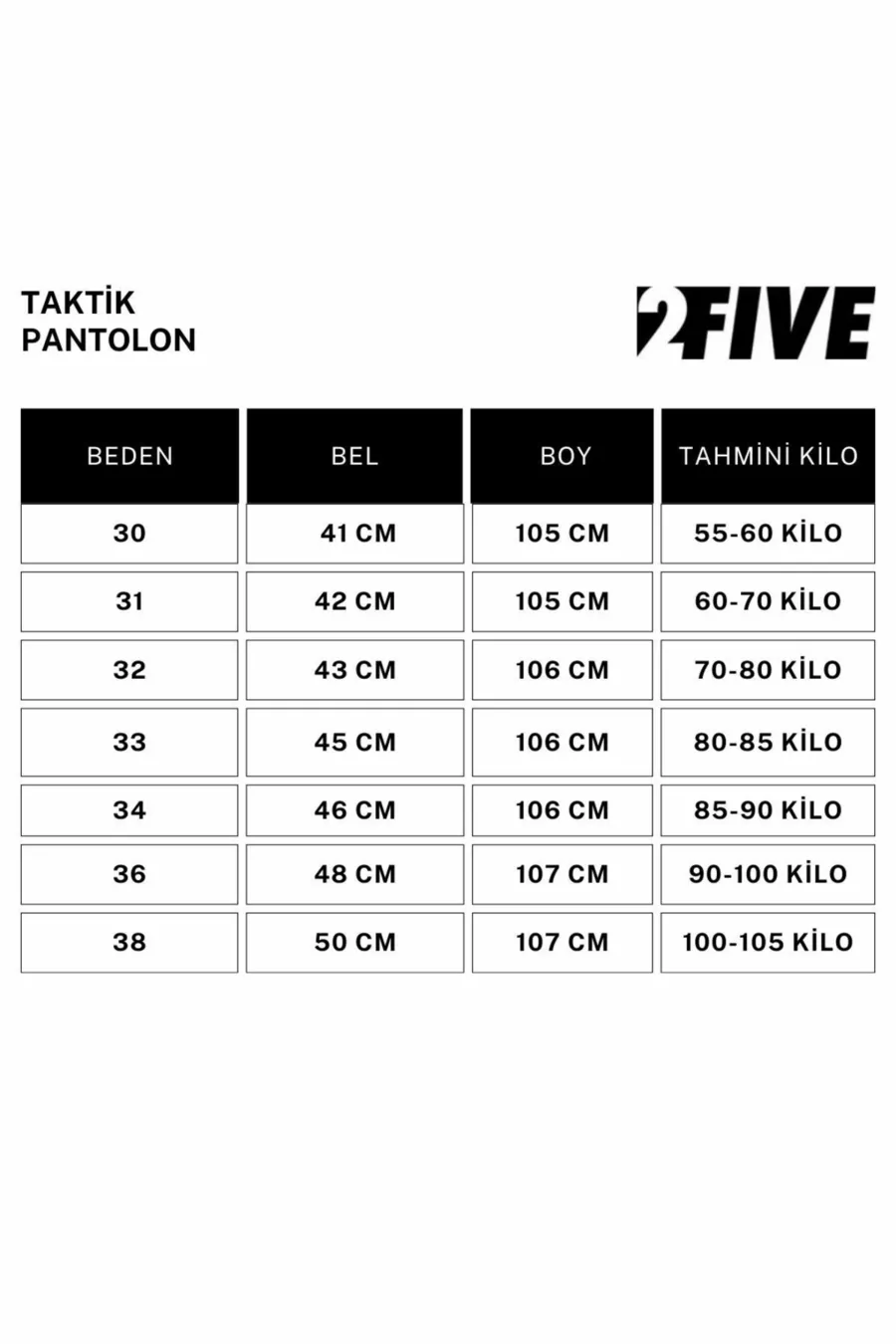 TAKTİK
PANTOLON

2FIVE

| BEDEN | BEL | BOY | TAHMİNİ KİLO |
|---|---|---|---|
| 30 | 41 CM | 105 CM | 55-60 KİLO |
| 31 | 42 CM | 105 CM | 60-70 KİLO |
| 32 | 43 CM | 106 CM | 70-80 KİLO |
| 33 | 45 CM | 106 CM | 80-85 KİLO |
| 34 | 46 CM | 106 CM | 85-90 KİLO |
| 36 | 48 CM | 107 CM | 90-100 KİLO |
| 38 | 50 CM | 107 CM | 100-105 KİLO |